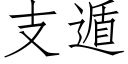 支遁